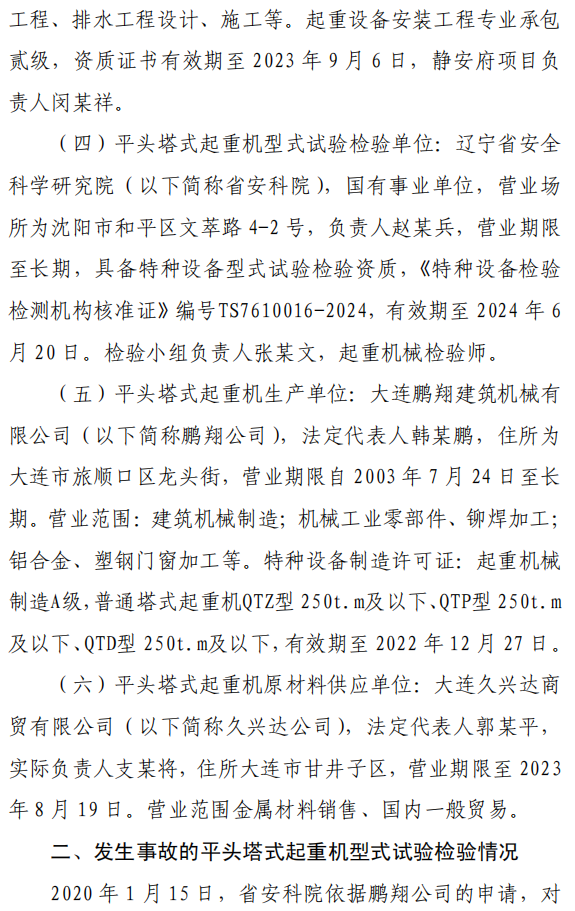 工程、排水工程设计、施工等。起重设备安装工程专业承包贰级，资质证书有效期至 2023 年 9 月 6 日，静安府项目负责人闵某祥。

（四）平头塔式起重机型式试验检验单位：辽宁省安全科学研究院（以下简称省安科院），国有事业单位，营业场所为沈阳市和平区文萃路 4-2 号，负责人赵某兵，营业期限至长期，具备特种设备型式试验检验资质，《特种设备检验检测机构核准证》编号TS7610016-2024，有效期至 2024 年 6 月 20 日。检验小组负责人张某文，起重机械检验师。

（五）平头塔式起重机生产单位：大连鹏翔建筑机械有限公司（以下简称鹏翔公司），法定代表人韩某鹏，住所为大连市旅顺口区龙头街，营业期限自 2003 年 7 月 24 日至长期。营业范围：建筑机械制造；机械工业零部件、铆焊加工；铝合金、塑钢门窗加工等。特种设备制造许可证：起重机械制造A级，普通塔式起重机QTZ型 250t.m及以下、QTP型 250t.m及以下、QTD型 250t.m及以下，有效期至 2022 年 12 月 27 日。

（六）平头塔式起重机原材料供应单位：大连久兴达商贸有限公司（以下简称久兴达公司），法定代表人郭某平，实际负责人支某将，住所大连市甘井子区，营业期限至 2023 年 8 月 19 日。营业范围金属材料销售、国内一般贸易。

二、发生事故的平头塔式起重机型式试验检验情况

2020 年 1 月 15 日，省安科院依据鹏翔公司的申请，对